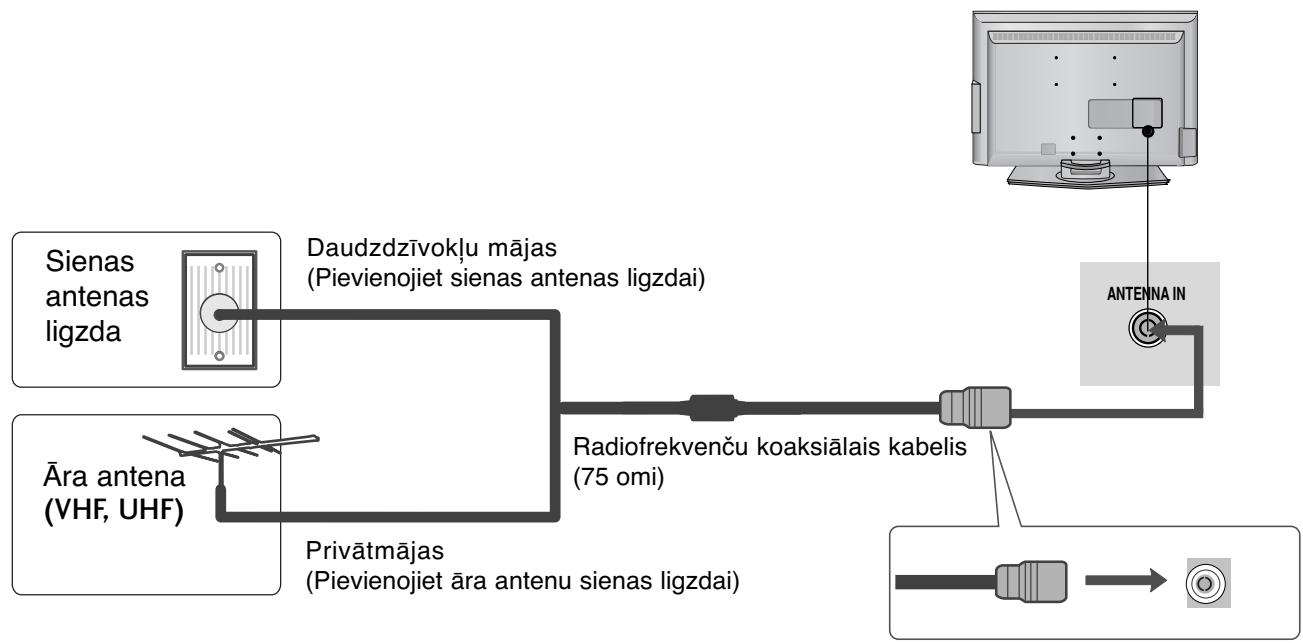 Sienas antenas ligzda

Daudzdzīvokļu mājas
(Pievienojiet sienas antenas ligzdai)

ANTENNA IN

Āra antena
(VHF, UHF)

Radiofrekvenču koaksiālais kabelis
(75 omi)

Privātmājas
(Pievienojiet āra antenu sienas ligzdai)